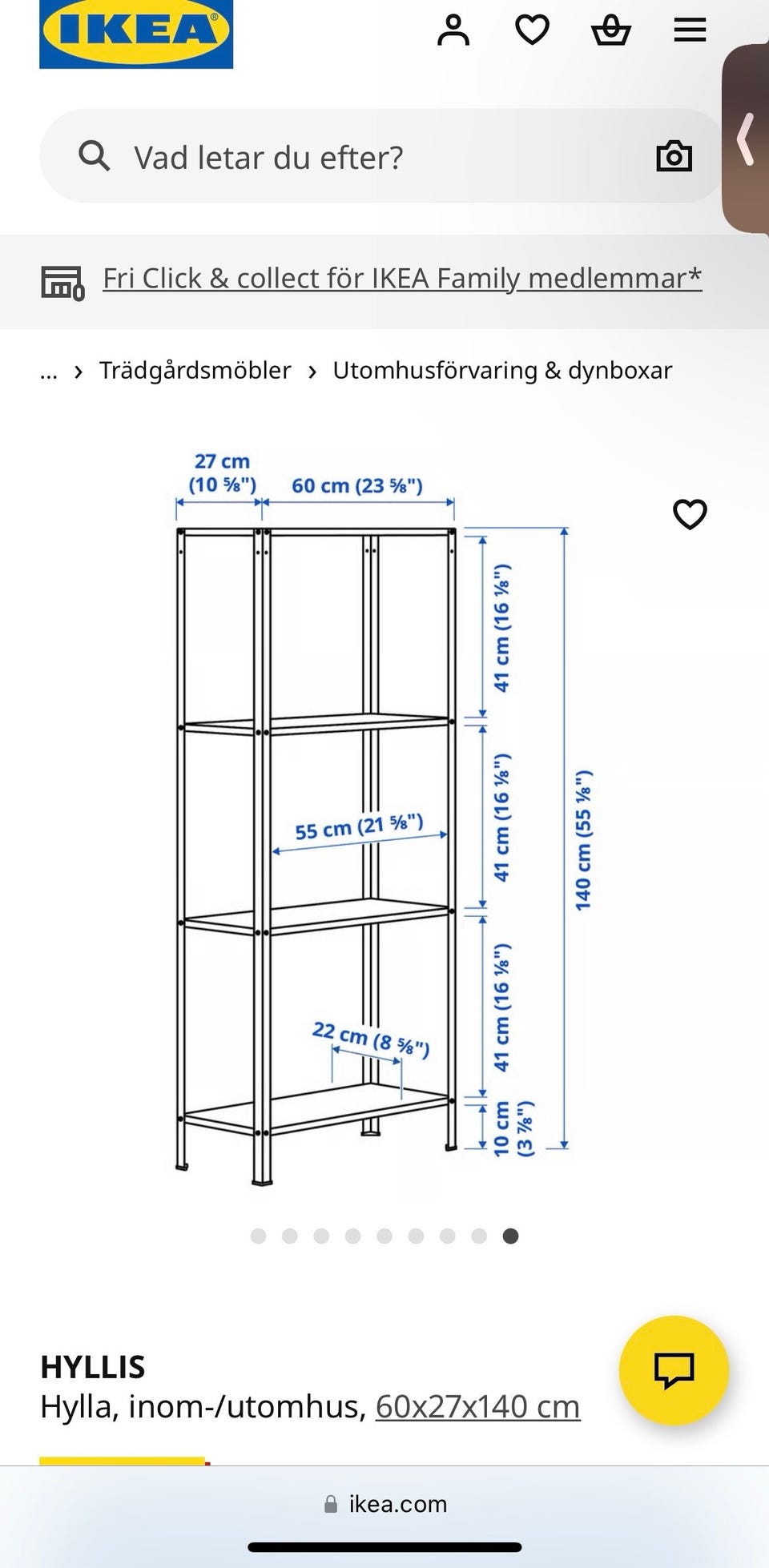 IKEA

Vad letar du efter?

Fri Click & collect för IKEA Family medlemmar*

... › Trädgårdsmöbler › Utomhusförvaring & dynboxar

27 cm (10 ⅝")
60 cm (23 ⅝")
41 cm (16 ⅛")
41 cm (16 ⅛")
41 cm (16 ⅛")
10 cm (3 ⅞")
140 cm (55 ⅛")
55 cm (21 ⅝")
22 cm (8 ⅝")

HYLLIS
Hylla, inom-/utomhus, 60x27x140 cm

ikea.com